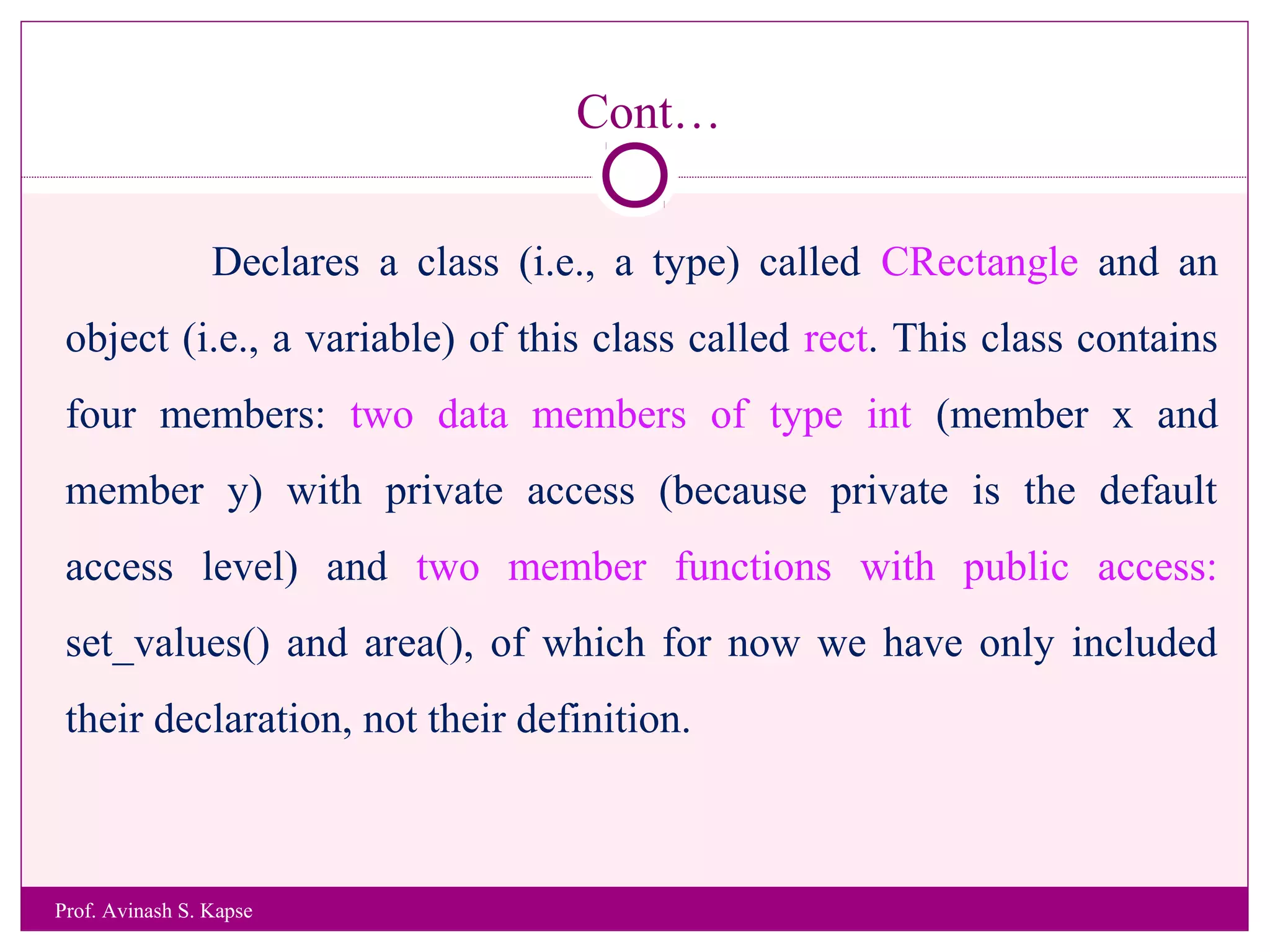 Cont…

Declares a class (i.e., a type) called CRectangle and an object (i.e., a variable) of this class called rect. This class contains four members: two data members of type int (member x and member y) with private access (because private is the default access level) and two member functions with public access: set_values() and area(), of which for now we have only included their declaration, not their definition.

Prof. Avinash S. Kapse